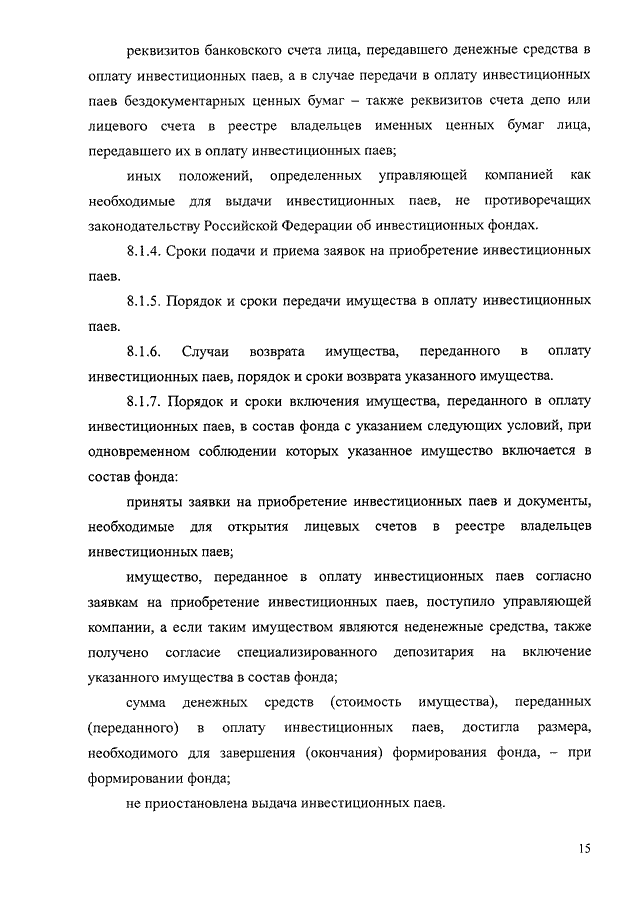 реквизитов банковского счета лица, передавшего денежные средства в оплату инвестиционных паев, а в случае передачи в оплату инвестиционных паев бездокументарных ценных бумаг – также реквизитов счета депо или лицевого счета в реестре владельцев именных ценных бумаг лица, передавшего их в оплату инвестиционных паев;

иных положений, определенных управляющей компанией как необходимые для выдачи инвестиционных паев, не противоречащих законодательству Российской Федерации об инвестиционных фондах.

8.1.4. Сроки подачи и приема заявок на приобретение инвестиционных паев.

8.1.5. Порядок и сроки передачи имущества в оплату инвестиционных паев.

8.1.6. Случаи возврата имущества, переданного в оплату инвестиционных паев, порядок и сроки возврата указанного имущества.

8.1.7. Порядок и сроки включения имущества, переданного в оплату инвестиционных паев, в состав фонда с указанием следующих условий, при одновременном соблюдении которых указанное имущество включается в состав фонда:

приняты заявки на приобретение инвестиционных паев и документы, необходимые для открытия лицевых счетов в реестре владельцев инвестиционных паев;

имущество, переданное в оплату инвестиционных паев согласно заявкам на приобретение инвестиционных паев, поступило управляющей компании, а если таким имуществом являются неденежные средства, также получено согласие специализированного депозитария на включение указанного имущества в состав фонда;

сумма денежных средств (стоимость имущества), переданных (переданного) в оплату инвестиционных паев, достигла размера, необходимого для завершения (окончания) формирования фонда, – при формировании фонда;

не приостановлена выдача инвестиционных паев.

15